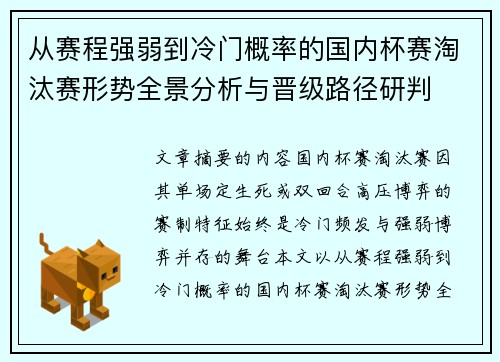 从赛程强弱到冷门概率的国内杯赛淘汰赛形势全景分析与晋级路径研判

文章摘要的内容国内杯赛淘汰赛因其单场定生死或双回合高压博弈的赛制特征始终是冷门频发与强弱博弈并存的舞台本文以从赛程强弱到冷门概率的国内杯赛淘汰赛形势全